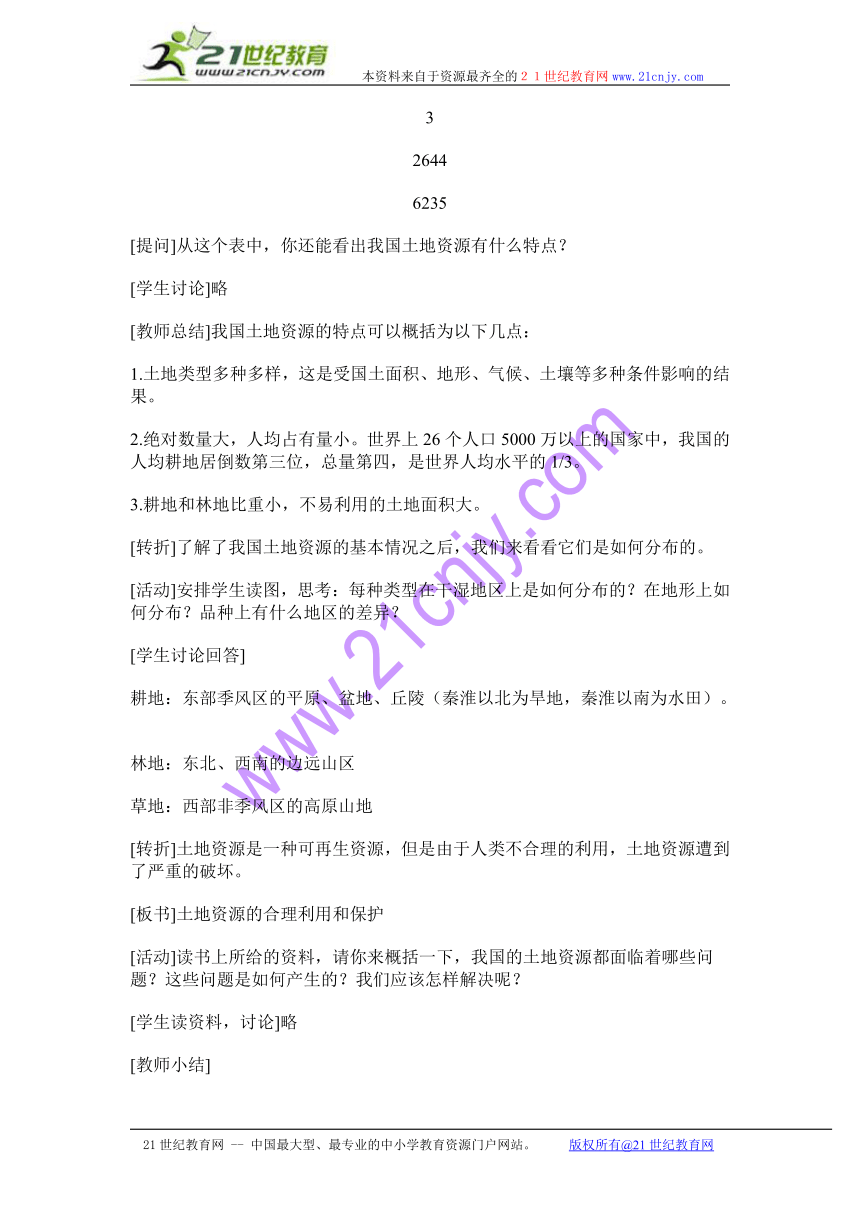 21世纪教育
www.21cnjy.com
本资料来自于资源最齐全的２１世纪教育网 www.21cnjy.com

3

2644

6235

[提问]从这个表中，你还能看出我国土地资源有什么特点？

[学生讨论]略

[教师总结]我国土地资源的特点可以概括为以下几点：

1.土地类型多种多样，这是受国土面积、地形、气候、土壤等多种条件影响的结果。

2.绝对数量大，人均占有量小。世界上 26 个人口 5000 万以上的国家中，我国的人均耕地居倒数第三位，总量第四，是世界人均水平的 1/3。

3.耕地和林地比重小，不易利用的土地面积大。

[转折]了解了我国土地资源的基本情况之后，我们来看看它们是如何分布的。

[活动]安排学生读图，思考：每种类型在干湿地区上是如何分布的？在地形上如何分布？品种上有什么地区的差异？

[学生讨论回答]

耕地：东部季风区的平原、盆地、丘陵（秦淮以北为旱地，秦淮以南为水田）。

林地：东北、西南的边远山区

草地：西部非季风区的高原山地

[转折]土地资源是一种可再生资源，但是由于人类不合理的利用，土地资源遭到了严重的破坏。

[板书]土地资源的合理利用和保护

[活动]读书上所给的资料，请你来概括一下，我国的土地资源都面临着哪些问题？这些问题是如何产生的？我们应该怎样解决呢？

[学生读资料，讨论]略

[教师小结]

www.21cnjy.com

21 世纪教育网 -- 中国最大型、最专业的中小学教育资源门户网站。 版权所有@21 世纪教育网